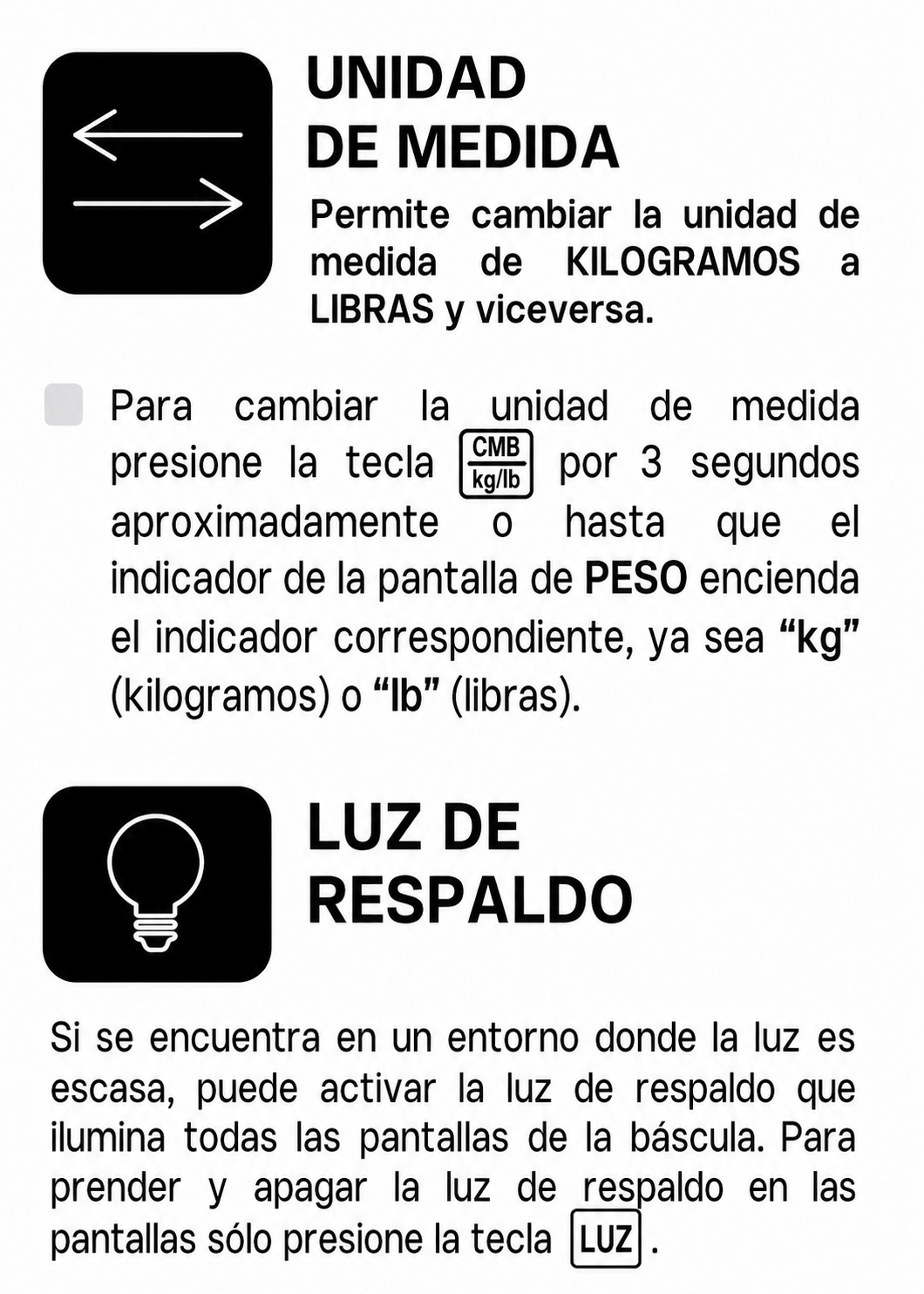 UNIDAD DE MEDIDA

Permite cambiar la unidad de medida de KILOGRAMOS a LIBRAS y viceversa.

Para cambiar la unidad de medida presione la tecla CMB kg/lb por 3 segundos aproximadamente o hasta que el indicador de la pantalla de PESO encienda el indicador correspondiente, ya sea “kg” (kilogramos) o “lb” (libras).

LUZ DE RESPALDO

Si se encuentra en un entorno donde la luz es escasa, puede activar la luz de respaldo que ilumina todas las pantallas de la báscula. Para prender y apagar la luz de respaldo en las pantallas sólo presione la tecla LUZ.